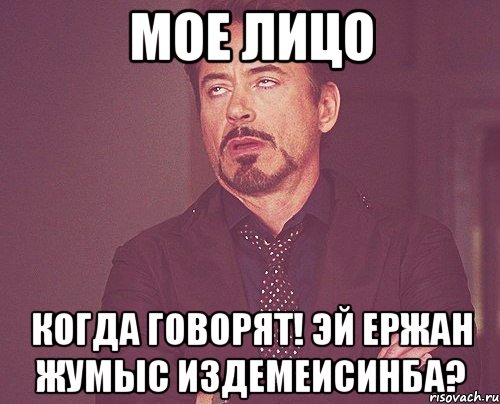 МОЕ ЛИЦО

КОГДА ГОВОРЯТ! ЭЙ ЕРЖАН ЖУМЫС ИЗДЕМЕИСИНБА?

risovach.ru